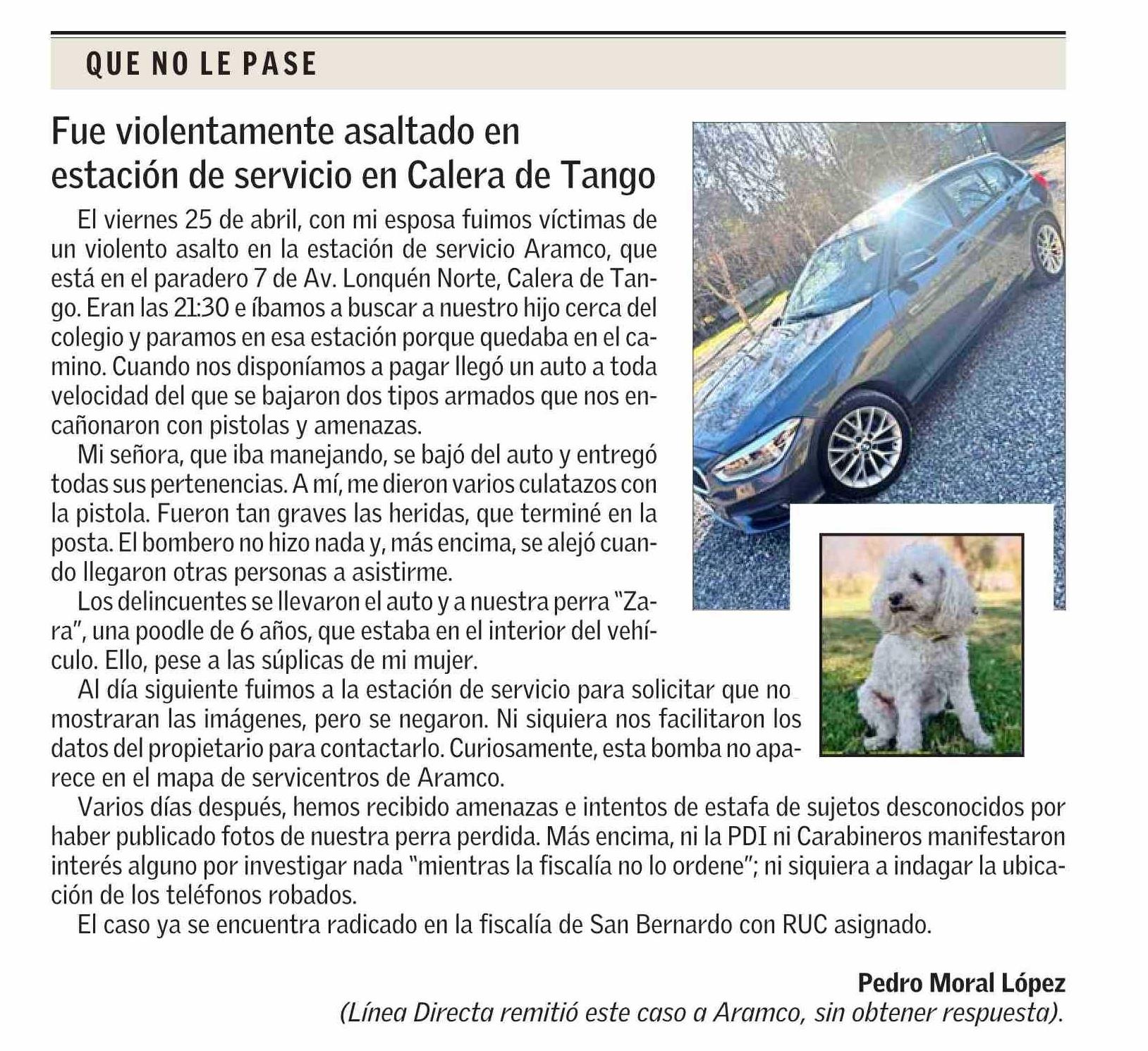 QUE NO LE PASE

Fue violentamente asaltado en estación de servicio en Calera de Tango

El viernes 25 de abril, con mi esposa fuimos víctimas de un violento asalto en la estación de servicio Aramco, que está en el paradero 7 de Av. Lonquén Norte, Calera de Tango. Eran las 21:30 e íbamos a buscar a nuestro hijo cerca del colegio y paramos en esa estación porque quedaba en el camino. Cuando nos disponíamos a pagar llegó un auto a toda velocidad del que se bajaron dos tipos armados que nos encañonaron con pistolas y amenazas.

Mi señora, que iba manejando, se bajó del auto y entregó todas sus pertenencias. A mí, me dieron varios culatazos con la pistola. Fueron tan graves las heridas, que terminé en la posta. El bombero no hizo nada y, más encima, se alejó cuando llegaron otras personas a asistirme.

Los delincuentes se llevaron el auto y a nuestra perra "Zara", una poodle de 6 años, que estaba en el interior del vehículo. Ello, pese a las súplicas de mi mujer.

Al día siguiente fuimos a la estación de servicio para solicitar que no mostraran las imágenes, pero se negaron. Ni siquiera nos facilitaron los datos del propietario para contactarlo. Curiosamente, esta bomba no aparece en el mapa de servicentros de Aramco.

Varios días después, hemos recibido amenazas e intentos de estafa de sujetos desconocidos por haber publicado fotos de nuestra perra perdida. Más encima, ni la PDI ni Carabineros manifestaron interés alguno por investigar nada "mientras la fiscalía no lo ordene"; ni siquiera a indagar la ubicación de los teléfonos robados.

El caso ya se encuentra radicado en la fiscalía de San Bernardo con RUC asignado.

Pedro Moral López
(Línea Directa remitió este caso a Aramco, sin obtener respuesta).